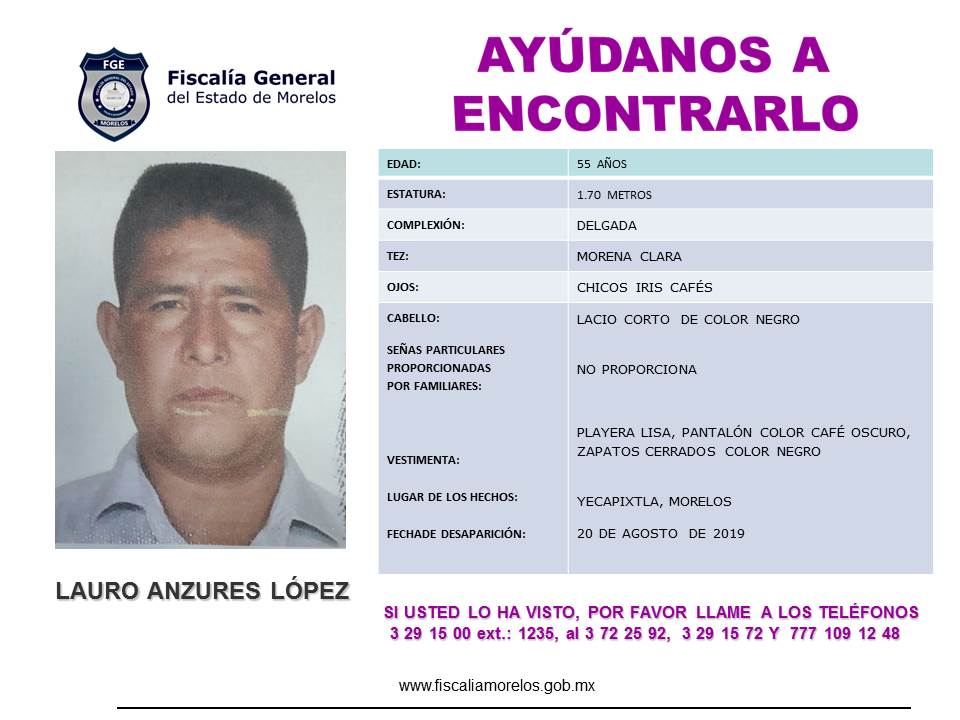 FGE
MORELOS

Fiscalía General
del Estado de Morelos

AYÚDANOS A ENCONTRARLO

| EDAD: | 55 AÑOS |
|---|---|
| ESTATURA: | 1.70 METROS |
| COMPLEXIÓN: | DELGADA |
| TEZ: | MORENA CLARA |
| OJOS: | CHICOS IRIS CAFÉS |
| CABELLO: | LACIO CORTO DE COLOR NEGRO |
| SEÑAS PARTICULARES PROPORCIONADAS POR FAMILIARES: | NO PROPORCIONA |
| VESTIMENTA: | PLAYERA LISA, PANTALÓN COLOR CAFÉ OSCURO, ZAPATOS CERRADOS COLOR NEGRO |
| LUGAR DE LOS HECHOS: | YECAPIXTLA, MORELOS |
| FECHADE DESAPARICIÓN: | 20 DE AGOSTO DE 2019 |

LAURO ANZURES LÓPEZ

SI USTED LO HA VISTO, POR FAVOR LLAME A LOS TELÉFONOS
3 29 15 00 ext.: 1235, al 3 72 25 92, 3 29 15 72 Y 777 109 12 48

www.fiscaliamorelos.gob.mx